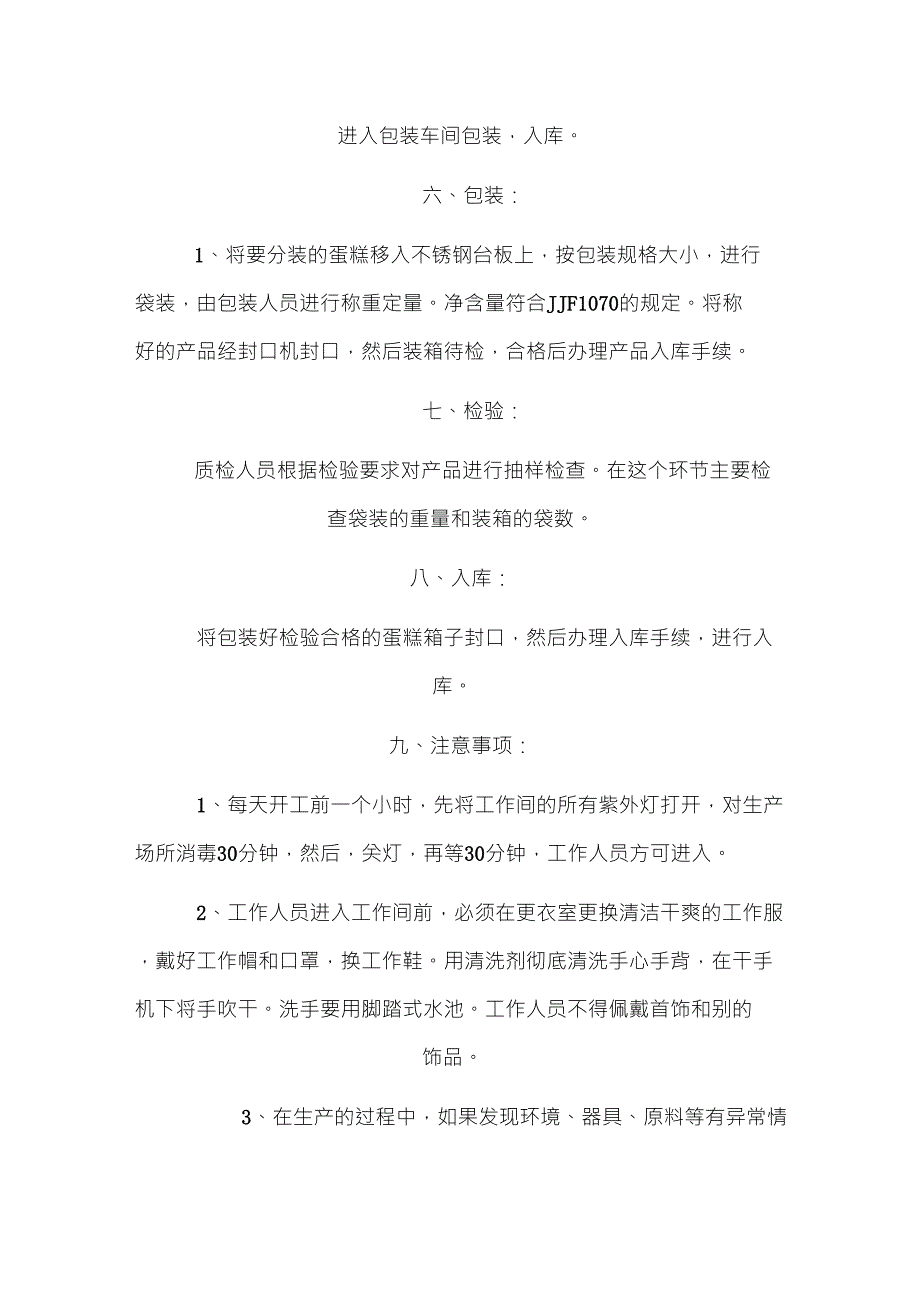 进入包装车间包装，入库。

六、包装：

1、将要分装的蛋糕移入不锈钢台板上，按包装规格大小，进行袋装，由包装人员进行称重定量。净含量符合JJF1070的规定。将称好的产品经封口机封口，然后装箱待检，合格后办理产品入库手续。

七、检验：

质检人员根据检验要求对产品进行抽样检查。在这个环节主要检查袋装的重量和装箱的袋数。

八、入库：

将包装好检验合格的蛋糕箱子封口，然后办理入库手续，进行入库。

九、注意事项：

1、每天开工前一个小时，先将工作间的所有紫外灯打开，对生产场所消毒30分钟，然后，关灯，再等30分钟，工作人员方可进入。

2、工作人员进入工作间前，必须在更衣室更换清洁干爽的工作服，戴好工作帽和口罩，换工作鞋。用清洗剂彻底清洗手心手背，在干手机下将手吹干。洗手要用脚踏式水池。工作人员不得佩戴首饰和别的饰品。

3、在生产的过程中，如果发现环境、器具、原料等有异常情